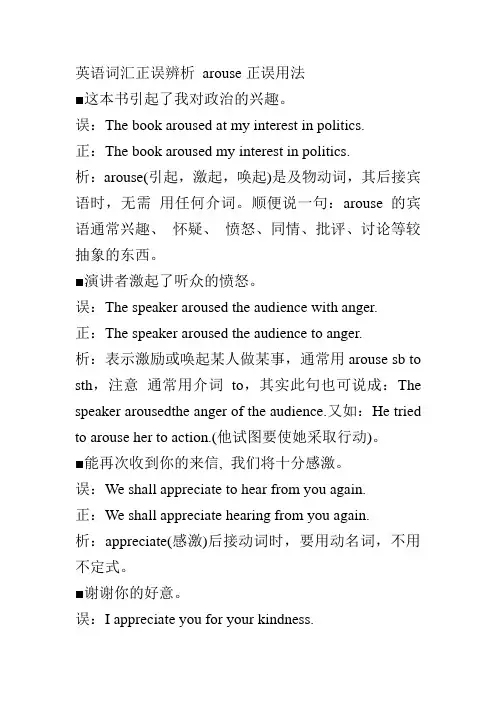 英语词汇正误辨析 arouse 正误用法

■这本书引起了我对政治的兴趣。

误：The book aroused at my interest in politics.

正：The book aroused my interest in politics.

析：arouse(引起，激起，唤起)是及物动词，其后接宾语时，无需 用任何介词。顺便说一句：arouse 的宾语通常兴趣、 怀疑、 愤怒、同情、批评、讨论等较抽象的东西。

■演讲者激起了听众的愤怒。

误：The speaker aroused the audience with anger.

正：The speaker aroused the audience to anger.

析：表示激励或唤起某人做某事，通常用 arouse sb to sth，注意 通常用介词 to，其实此句也可说成：The speaker arousedthe anger of the audience.又如：He tried to arouse her to action.(他试图要使她采取行动)。

■能再次收到你的来信, 我们将十分感激。

误：We shall appreciate to hear from you again.

正：We shall appreciate hearing from you again.

析：appreciate(感激)后接动词时，要用动名词，不用不定式。

■谢谢你的好意。

误：I appreciate you for your kindness.